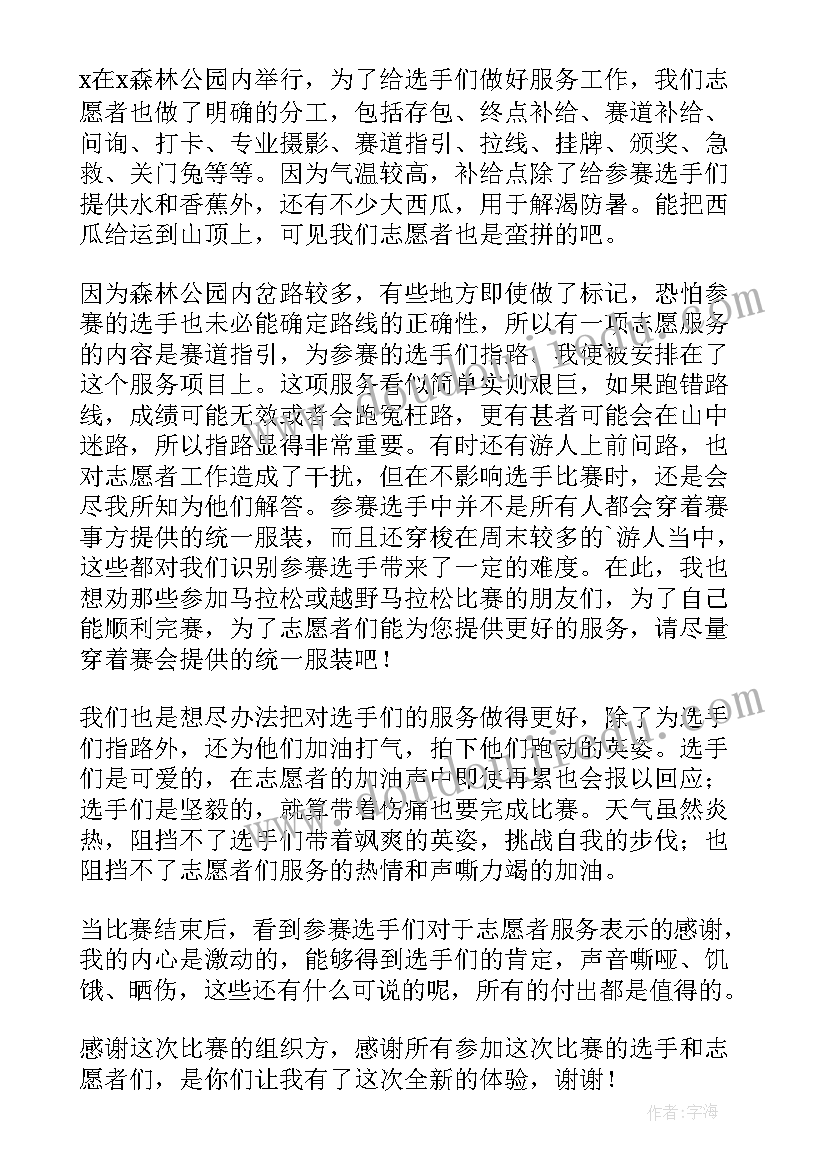 x在x森林公园内举行，为了给选手们做好服务工作，我们志愿者也做了明确的分工，包括存包、终点补给、赛道补给、问询、打卡、专业摄影、赛道指引、拉线、挂牌、颁奖、急救、关门兔等等。因为气温较高，补给点除了给参赛选手们提供水和香蕉外，还有不少大西瓜，用于解渴防暑。能把西瓜给运到山顶上，可见我们志愿者也是蛮拼的吧。

因为森林公园内岔路较多，有些地方即使做了标记，恐怕参赛的选手也未必能确定路线的正确性，所以有一项志愿服务的内容是赛道指引，为参赛的选手们指路，我便被安排在了这个服务项目上。这项服务看似简单实则艰巨，如果跑错路线，成绩可能无效或者会跑冤枉路，更有甚者可能会在山中迷路，所以指路显得非常重要。有时还有游人上前问路，也对志愿者工作造成了干扰，但在不影响选手比赛时，还是会尽我所知为他们解答。参赛选手中并不是所有人都会穿着赛事方提供的统一服装，而且还穿梭在周末较多的`游人当中，这些都对我们识别参赛选手带来了一定的难度。在此，我也想劝那些参加马拉松或越野马拉松比赛的朋友们，为了自己能顺利完赛，为了志愿者们能为您提供更好的服务，请尽量穿着赛会提供的统一服装吧！

我们也是想尽办法把对选手们的服务做得更好，除了为选手们指路外，还为他们加油打气，拍下他们跑动的英姿。选手们是可爱的，在志愿者的加油声中即使再累也会报以回应；选手们是坚毅的，就算带着伤痛也要完成比赛。天气虽然炎热，阻挡不了选手们带着飒爽的英姿，挑战自我的步伐；也阻挡不了志愿者们服务的热情和声嘶力竭的加油。

当比赛结束后，看到参赛选手们对于志愿者服务表示的感谢，我的内心是激动的，能够得到选手们的肯定，声音嘶哑、饥饿、晒伤，这些还有什么可说的呢，所有的付出都是值得的。

感谢这次比赛的组织方，感谢所有参加这次比赛的选手和志愿者们，是你们让我有了这次全新的体验，谢谢！

作者：宇海